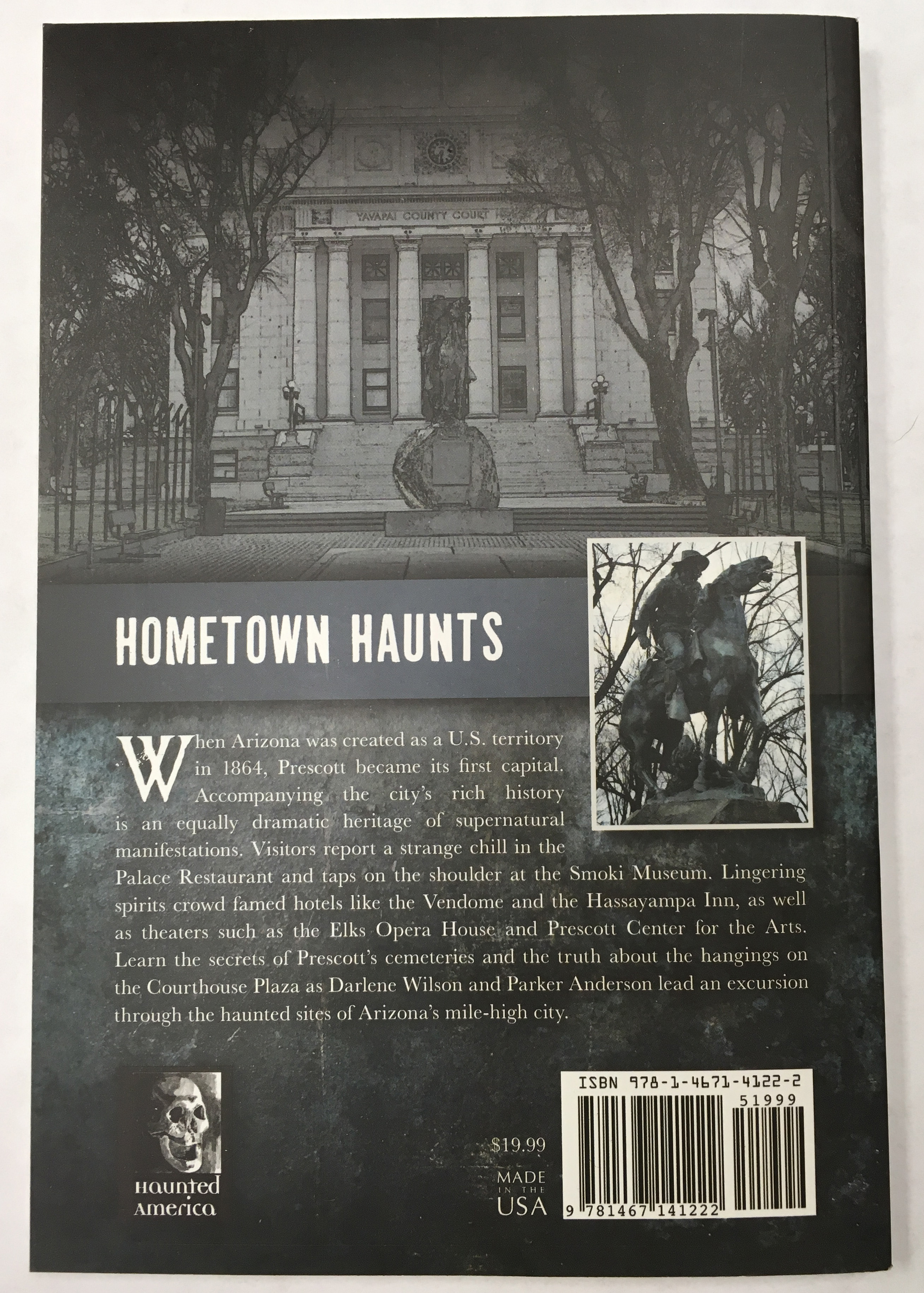 YAVAPAI COUNTY COURT

HOMETOWN HAUNTS

When Arizona was created as a U.S. territory in 1864, Prescott became its first capital. Accompanying the city's rich history is an equally dramatic heritage of supernatural manifestations. Visitors report a strange chill in the Palace Restaurant and taps on the shoulder at the Smoki Museum. Lingering spirits crowd famed hotels like the Vendome and the Hassayampa Inn, as well as theaters such as the Elks Opera House and Prescott Center for the Arts. Learn the secrets of Prescott's cemeteries and the truth about the hangings on the Courthouse Plaza as Darlene Wilson and Parker Anderson lead an excursion through the haunted sites of Arizona's mile-high city.

Haunted America

$19.99

MADE IN THE USA

ISBN 978-1-4671-4122-2

51999

9 781467 141222